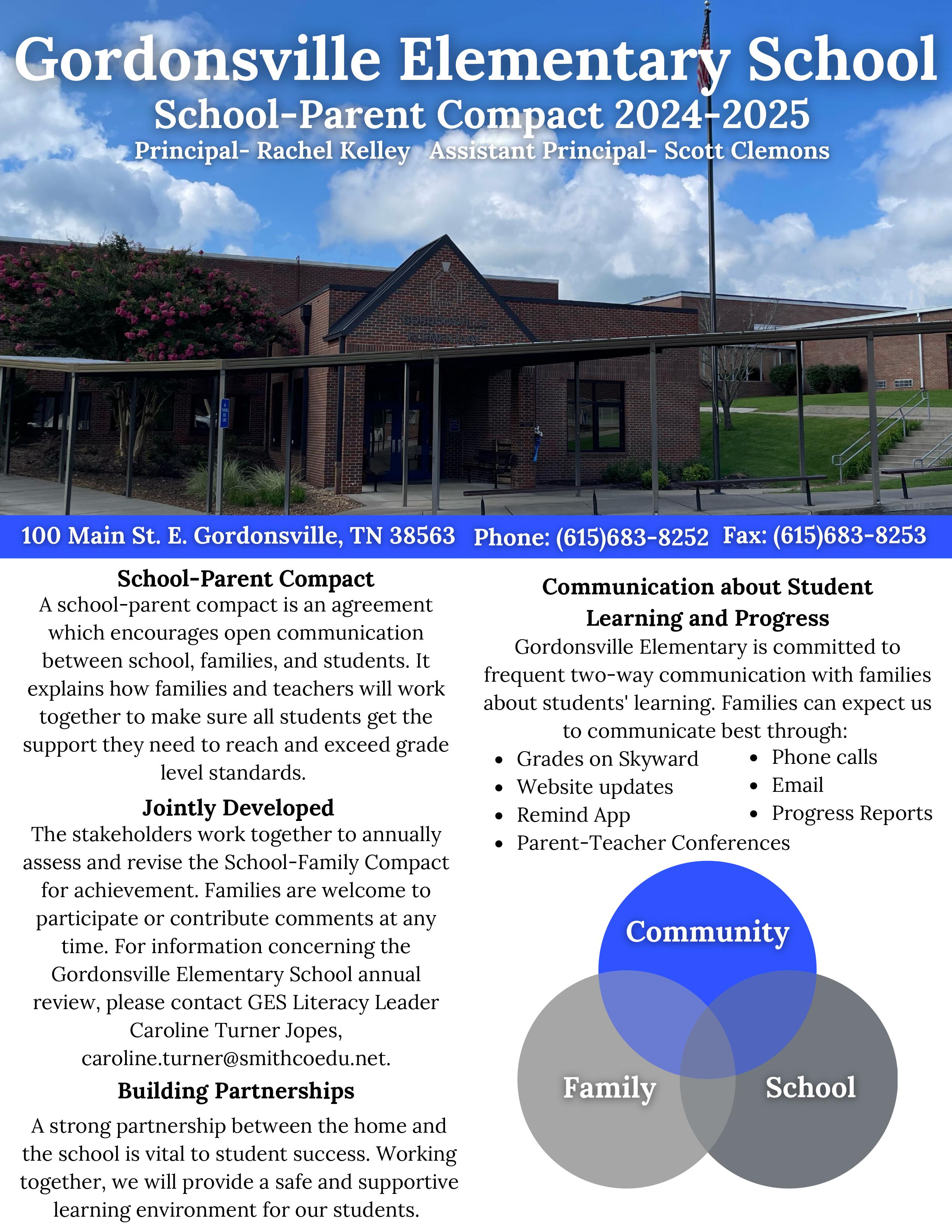 Gordonsville Elementary School
School-Parent Compact 2024-2025
Principal- Rachel Kelley Assistant Principal- Scott Clemons

GORDONSVILLE ELEMENTARY

100 Main St. E. Gordonsville, TN 38563 Phone: (615)683-8252 Fax: (615)683-8253

School-Parent Compact
A school-parent compact is an agreement which encourages open communication between school, families, and students. It explains how families and teachers will work together to make sure all students get the support they need to reach and exceed grade level standards.

Jointly Developed
The stakeholders work together to annually assess and revise the School-Family Compact for achievement. Families are welcome to participate or contribute comments at any time. For information concerning the Gordonsville Elementary School annual review, please contact GES Literacy Leader Caroline Turner Jopes, caroline.turner@smithcoedu.net.

Building Partnerships
A strong partnership between the home and the school is vital to student success. Working together, we will provide a safe and supportive learning environment for our students.

Communication about Student Learning and Progress
Gordonsville Elementary is committed to frequent two-way communication with families about students' learning. Families can expect us to communicate best through:
- Grades on Skyward
- Website updates
- Remind App
- Parent-Teacher Conferences
- Phone calls
- Email
- Progress Reports

Community
Family
School